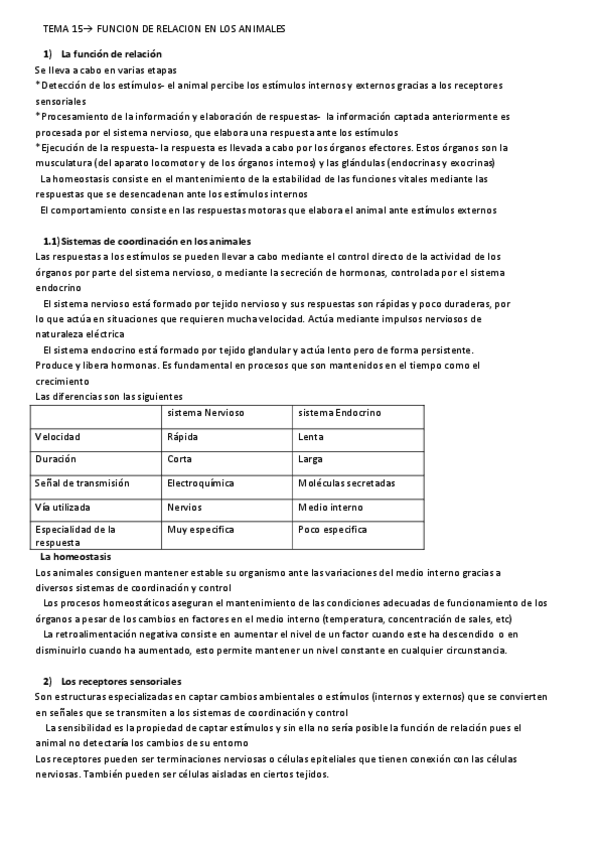 TEMA 15→ FUNCION DE RELACION EN LOS ANIMALES

1) La función de relación

Se lleva a cabo en varias etapas
*Detección de los estímulos- el animal percibe los estímulos internos y externos gracias a los receptores sensoriales
*Procesamiento de la información y elaboración de respuestas- la información captada anteriormente es procesada por el sistema nervioso, que elabora una respuesta ante los estímulos
*Ejecución de la respuesta- la respuesta es llevada a cabo por los órganos efectores. Estos órganos son la musculatura (del aparato locomotor y de los órganos internos) y las glándulas (endocrinas y exocrinas)
La homeostasis consiste en el mantenimiento de la estabilidad de las funciones vitales mediante las respuestas que se desencadenan ante los estímulos internos
El comportamiento consiste en las respuestas motoras que elabora el animal ante estímulos externos

1.1) Sistemas de coordinación en los animales

Las respuestas a los estímulos se pueden llevar a cabo mediante el control directo de la actividad de los órganos por parte del sistema nervioso, o mediante la secreción de hormonas, controlada por el sistema endocrino
El sistema nervioso está formado por tejido nervioso y sus respuestas son rápidas y poco duraderas, por lo que actúa en situaciones que requieren mucha velocidad. Actúa mediante impulsos nerviosos de naturaleza eléctrica
El sistema endocrino está formado por tejido glandular y actúa lento pero de forma persistente. Produce y libera hormonas. Es fundamental en procesos que son mantenidos en el tiempo como el crecimiento
Las diferencias son las siguientes

| | sistema Nervioso | sistema Endocrino |
|---|---|---|
| Velocidad | Rápida | Lenta |
| Duración | Corta | Larga |
| Señal de transmisión | Electroquímica | Moléculas secretadas |
| Vía utilizada | Nervios | Medio interno |
| Especialidad de la respuesta | Muy especifica | Poco especifica |

La homeostasis

Los animales consiguen mantener estable su organismo ante las variaciones del medio interno gracias a diversos sistemas de coordinación y control
Los procesos homeostáticos aseguran el mantenimiento de las condiciones adecuadas de funcionamiento de los órganos a pesar de los cambios en factores en el medio interno (temperatura, concentración de sales, etc)
La retroalimentación negativa consiste en aumentar el nivel de un factor cuando este ha descendido o en disminuirlo cuando ha aumentado, esto permite mantener un nivel constante en cualquier circunstancia.

2) Los receptores sensoriales

Son estructuras especializadas en captar cambios ambientales o estímulos (internos y externos) que se convierten en señales que se transmiten a los sistemas de coordinación y control
La sensibilidad es la propiedad de captar estímulos y sin ella no sería posible la función de relación pues el animal no detectaría los cambios de su entorno
Los receptores pueden ser terminaciones nerviosas o células epiteliales que tienen conexión con las células nerviosas. También pueden ser células aisladas en ciertos tejidos.